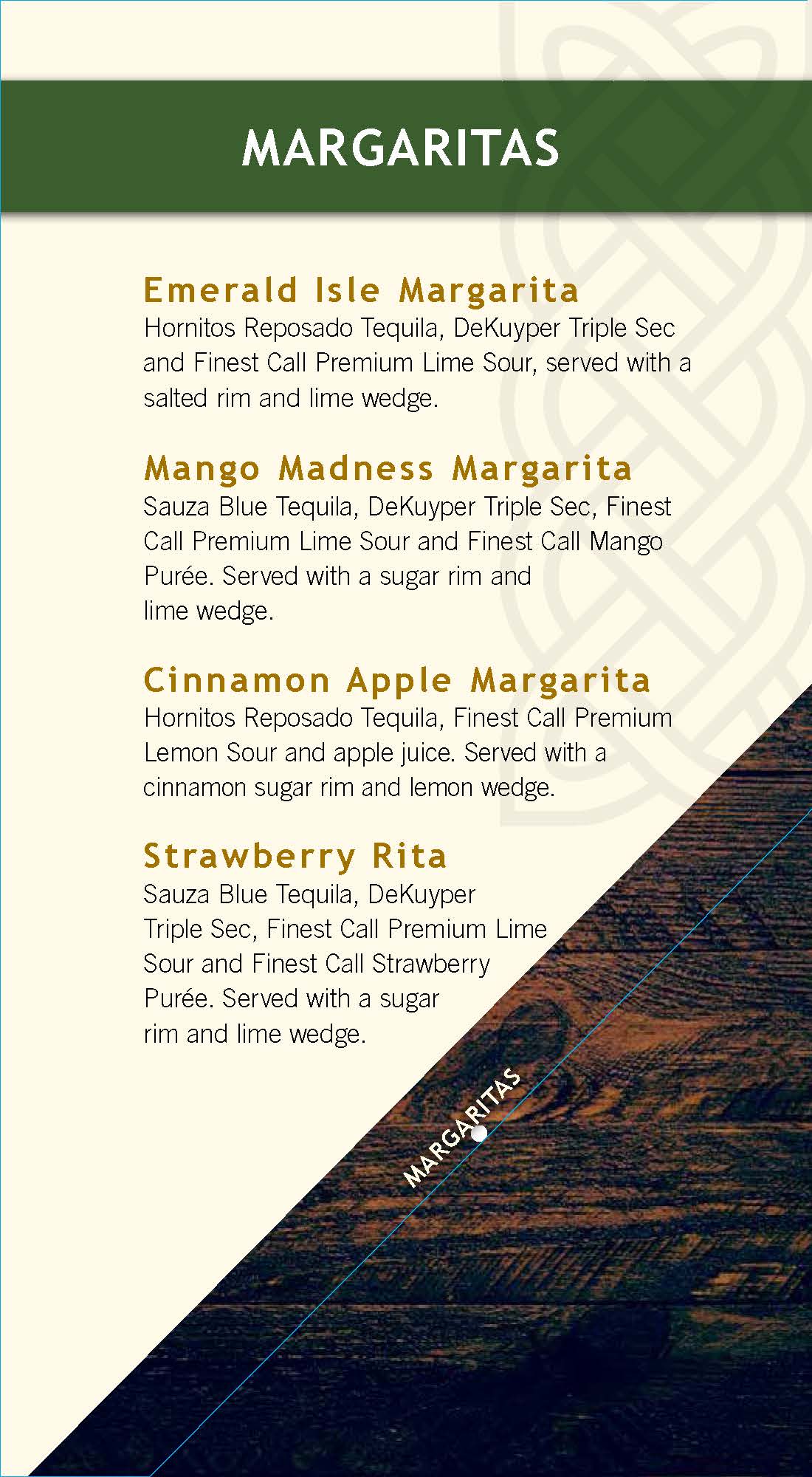 MARGARITAS

Emerald Isle Margarita
Hornitos Reposado Tequila, DeKuyper Triple Sec and Finest Call Premium Lime Sour, served with a salted rim and lime wedge.

Mango Madness Margarita
Sauza Blue Tequila, DeKuyper Triple Sec, Finest Call Premium Lime Sour and Finest Call Mango Purée. Served with a sugar rim and lime wedge.

Cinnamon Apple Margarita
Hornitos Reposado Tequila, Finest Call Premium Lemon Sour and apple juice. Served with a cinnamon sugar rim and lemon wedge.

Strawberry Rita
Sauza Blue Tequila, DeKuyper Triple Sec, Finest Call Premium Lime Sour and Finest Call Strawberry Purée. Served with a sugar rim and lime wedge.

MARGARITAS